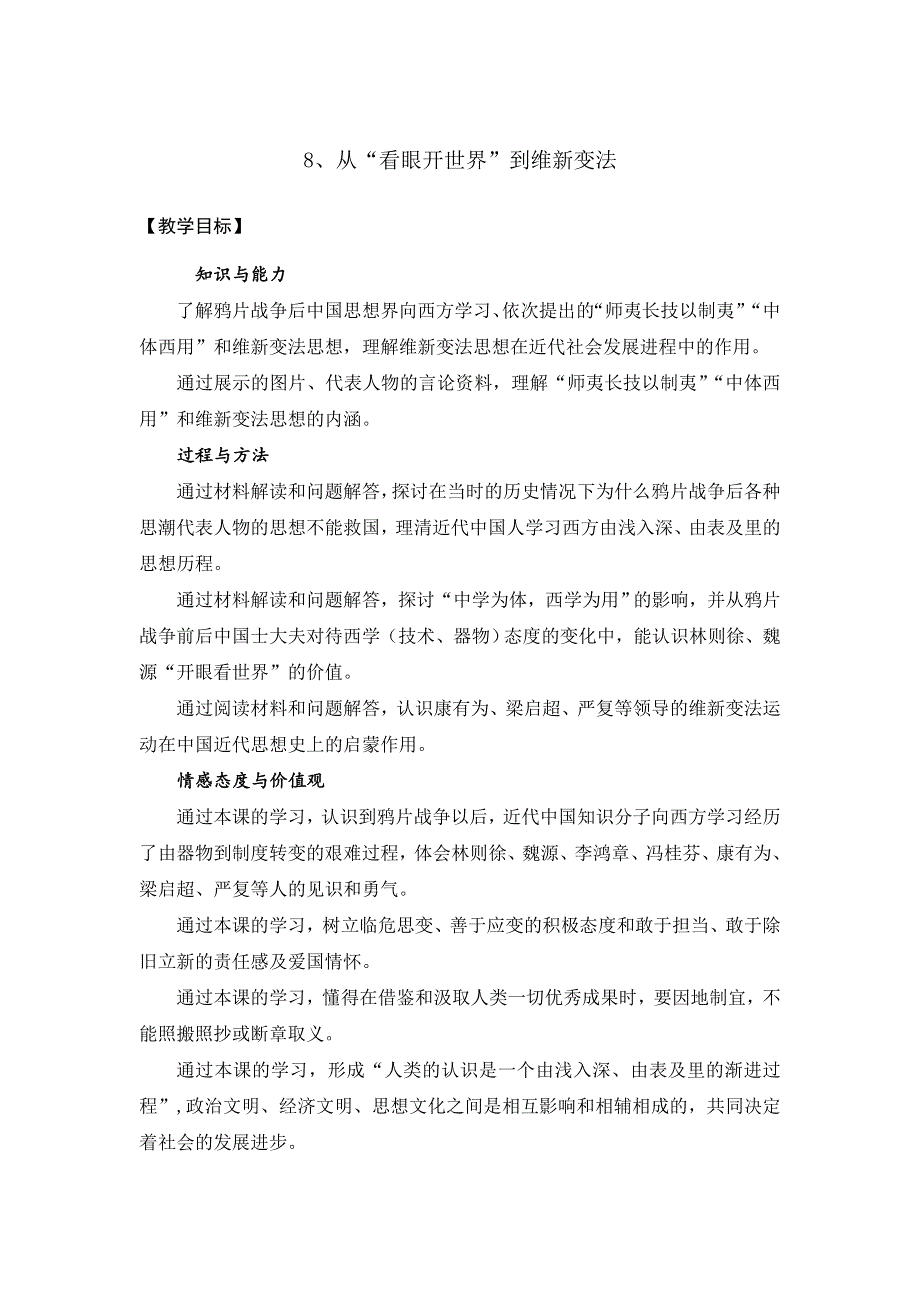 8、从“看眼开世界”到维新变法

【教学目标】

知识与能力

了解鸦片战争后中国思想界向西方学习、依次提出的“师夷长技以制夷”“中体西用”和维新变法思想，理解维新变法思想在近代社会发展进程中的作用。

通过展示的图片、代表人物的言论资料，理解“师夷长技以制夷”“中体西用”和维新变法思想的内涵。

过程与方法

通过材料解读和问题解答，探讨在当时的历史情况下为什么鸦片战争后各种思潮代表人物的思想不能救国，理清近代中国人学习西方由浅入深、由表及里的思想历程。

通过材料解读和问题解答，探讨“中学为体，西学为用”的影响，并从鸦片战争前后中国士大夫对待西学（技术、器物）态度的变化中，能认识林则徐、魏源“开眼看世界”的价值。

通过阅读材料和问题解答，认识康有为、梁启超、严复等领导的维新变法运动在中国近代思想史上的启蒙作用。

情感态度与价值观

通过本课的学习，认识到鸦片战争以后，近代中国知识分子向西方学习经历了由器物到制度转变的艰难过程，体会林则徐、魏源、李鸿章、冯桂芬、康有为、梁启超、严复等人的见识和勇气。

通过本课的学习，树立临危思变、善于应变的积极态度和敢于担当、敢于除旧立新的责任感及爱国情怀。

通过本课的学习，懂得在借鉴和汲取人类一切优秀成果时，要因地制宜，不能照搬照抄或断章取义。

通过本课的学习，形成“人类的认识是一个由浅入深、由表及里的渐进过程”，政治文明、经济文明、思想文化之间是相互影响和相辅相成的，共同决定着社会的发展进步。